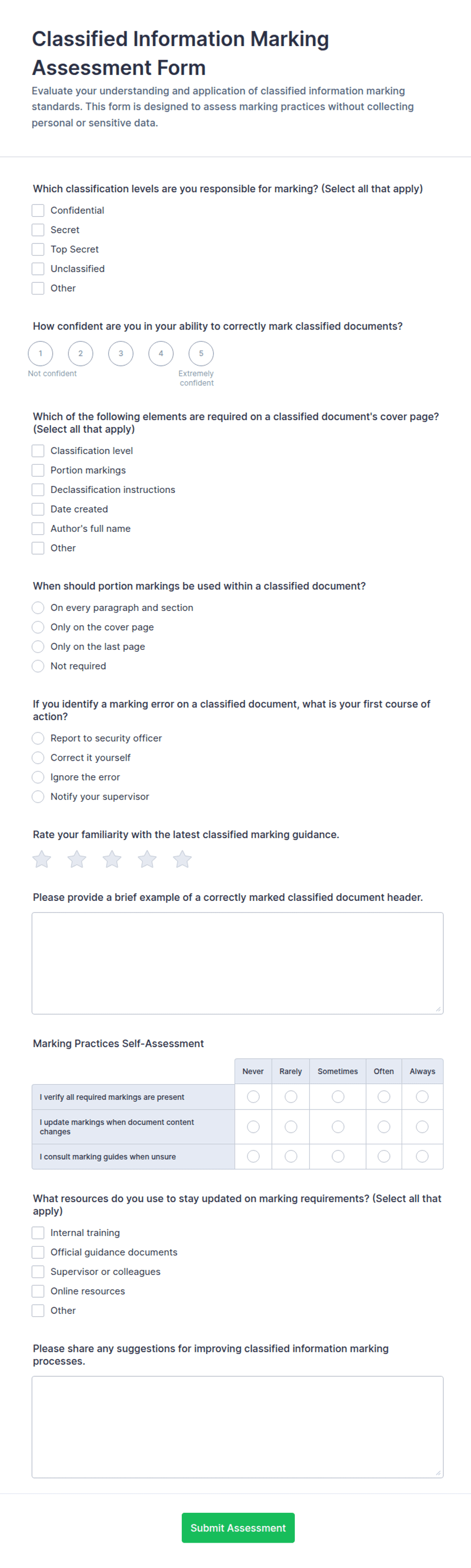 Classified Information Marking Assessment Form

Evaluate your understanding and application of classified information marking standards. This form is designed to assess marking practices without collecting personal or sensitive data.

Which classification levels are you responsible for marking? (Select all that apply)

Confidential
Secret
Top Secret
Unclassified
Other

How confident are you in your ability to correctly mark classified documents?

1 2 3 4 5
Not confident
Extremely confident

Which of the following elements are required on a classified document's cover page? (Select all that apply)

Classification level
Portion markings
Declassification instructions
Date created
Author's full name
Other

When should portion markings be used within a classified document?

On every paragraph and section
Only on the cover page
Only on the last page
Not required

If you identify a marking error on a classified document, what is your first course of action?

Report to security officer
Correct it yourself
Ignore the error
Notify your supervisor

Rate your familiarity with the latest classified marking guidance.

Please provide a brief example of a correctly marked classified document header.

Marking Practices Self-Assessment

| | Never | Rarely | Sometimes | Often | Always |
|---|---|---|---|---|---|
| I verify all required markings are present | | | | | |
| I update markings when document content changes | | | | | |
| I consult marking guides when unsure | | | | | |

What resources do you use to stay updated on marking requirements? (Select all that apply)

Internal training
Official guidance documents
Supervisor or colleagues
Online resources
Other

Please share any suggestions for improving classified information marking processes.

Submit Assessment